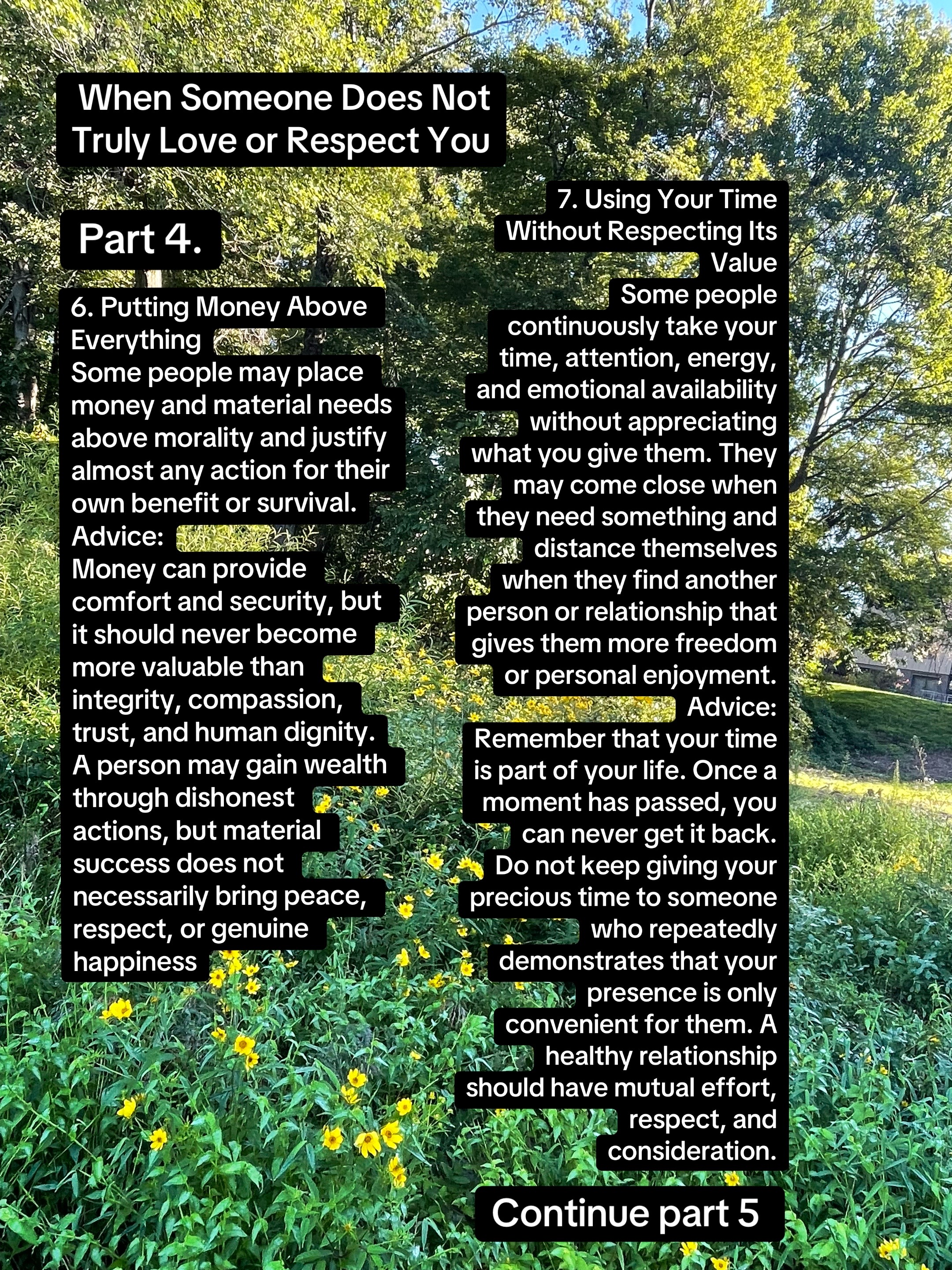 When Someone Does Not Truly Love or Respect You

Part 4.

6. Putting Money Above Everything
Some people may place money and material needs above morality and justify almost any action for their own benefit or survival.
Advice:
Money can provide comfort and security, but it should never become more valuable than integrity, compassion, trust, and human dignity. A person may gain wealth through dishonest actions, but material success does not necessarily bring peace, respect, or genuine happiness

7. Using Your Time Without Respecting Its Value
Some people continuously take your time, attention, energy, and emotional availability without appreciating what you give them. They may come close when they need something and distance themselves when they find another person or relationship that gives them more freedom or personal enjoyment.
Advice:
Remember that your time is part of your life. Once a moment has passed, you can never get it back. Do not keep giving your precious time to someone who repeatedly demonstrates that your presence is only convenient for them. A healthy relationship should have mutual effort, respect, and consideration.

Continue part 5